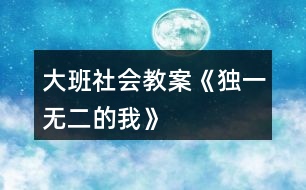 大班社会教案《独一无二的我》